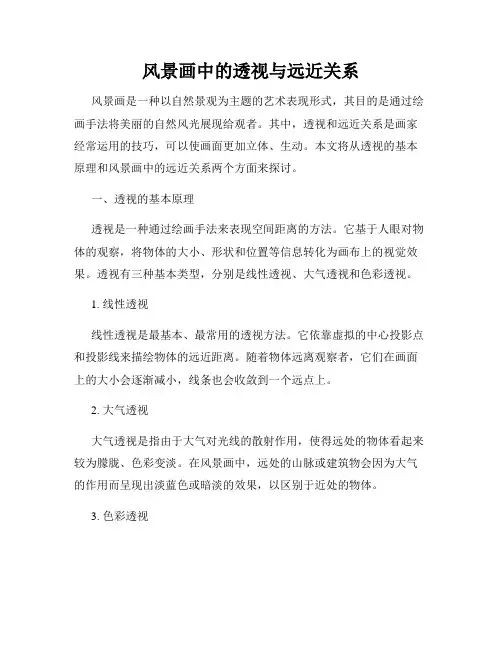 风景画中的透视与远近关系

风景画是一种以自然景观为主题的艺术表现形式，其目的是通过绘画手法将美丽的自然风光展现给观者。其中，透视和远近关系是画家经常运用的技巧，可以使画面更加立体、生动。本文将从透视的基本原理和风景画中的远近关系两个方面来探讨。

一、透视的基本原理

透视是一种通过绘画手法来表现空间距离的方法。它基于人眼对物体的观察，将物体的大小、形状和位置等信息转化为画布上的视觉效果。透视有三种基本类型，分别是线性透视、大气透视和色彩透视。

1. 线性透视

线性透视是最基本、最常用的透视方法。它依靠虚拟的中心投影点和投影线来描绘物体的远近距离。随着物体远离观察者，它们在画面上的大小会逐渐减小，线条也会收敛到一个远点上。

2. 大气透视

大气透视是指由于大气对光线的散射作用，使得远处的物体看起来较为朦胧、色彩变淡。在风景画中，远处的山脉或建筑物会因为大气的作用而呈现出淡蓝色或暗淡的效果，以区别于近处的物体。

3. 色彩透视